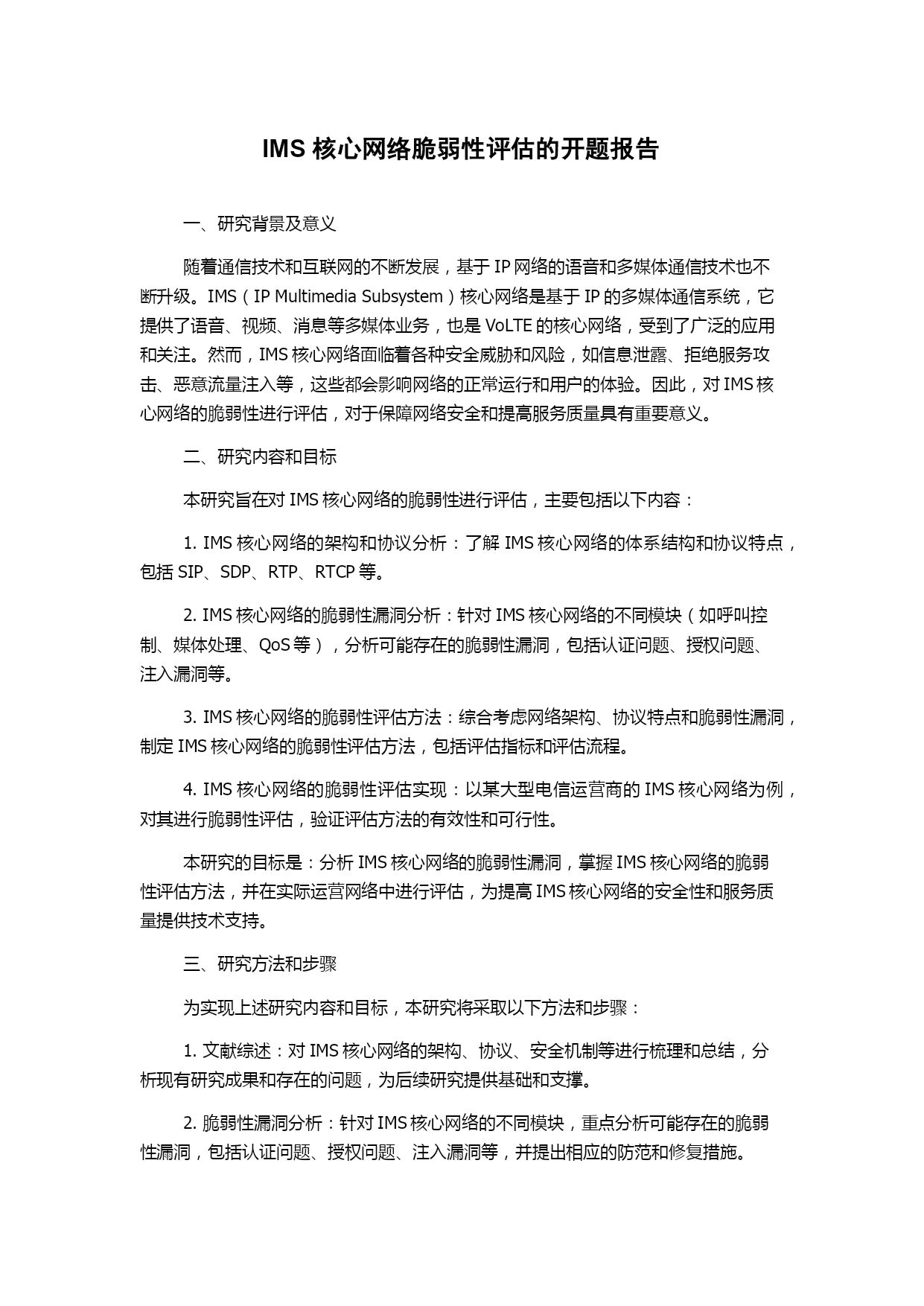 IMS 核心网络脆弱性评估的开题报告

一、研究背景及意义

随着通信技术和互联网的不断发展，基于 IP 网络的语音和多媒体通信技术也不断升级。IMS（IP Multimedia Subsystem）核心网络是基于 IP 的多媒体通信系统，它提供了语音、视频、消息等多媒体业务，也是 VoLTE 的核心网络，受到了广泛的应用和关注。然而，IMS 核心网络面临着各种安全威胁和风险，如信息泄露、拒绝服务攻击、恶意流量注入等，这些都会影响网络的正常运行和用户的体验。因此，对 IMS 核心网络的脆弱性进行评估，对于保障网络安全和提高服务质量具有重要意义。

二、研究内容和目标

本研究旨在对 IMS 核心网络的脆弱性进行评估，主要包括以下内容：

1. IMS 核心网络的架构和协议分析：了解 IMS 核心网络的体系结构和协议特点，包括 SIP、SDP、RTP、RTCP 等。

2. IMS 核心网络的脆弱性漏洞分析：针对 IMS 核心网络的不同模块（如呼叫控制、媒体处理、QoS 等），分析可能存在的脆弱性漏洞，包括认证问题、授权问题、注入漏洞等。

3. IMS 核心网络的脆弱性评估方法：综合考虑网络架构、协议特点和脆弱性漏洞，制定 IMS 核心网络的脆弱性评估方法，包括评估指标和评估流程。

4. IMS 核心网络的脆弱性评估实现：以某大型电信运营商的 IMS 核心网络为例，对其进行脆弱性评估，验证评估方法的有效性和可行性。

本研究的目标是：分析 IMS 核心网络的脆弱性漏洞，掌握 IMS 核心网络的脆弱性评估方法，并在实际运营网络中进行评估，为提高 IMS 核心网络的安全性和服务质量提供技术支持。

三、研究方法和步骤

为实现上述研究内容和目标，本研究将采取以下方法和步骤：

1. 文献综述：对 IMS 核心网络的架构、协议、安全机制等进行梳理和总结，分析现有研究成果和存在的问题，为后续研究提供基础和支撑。

2. 脆弱性漏洞分析：针对 IMS 核心网络的不同模块，重点分析可能存在的脆弱性漏洞，包括认证问题、授权问题、注入漏洞等，并提出相应的防范和修复措施。